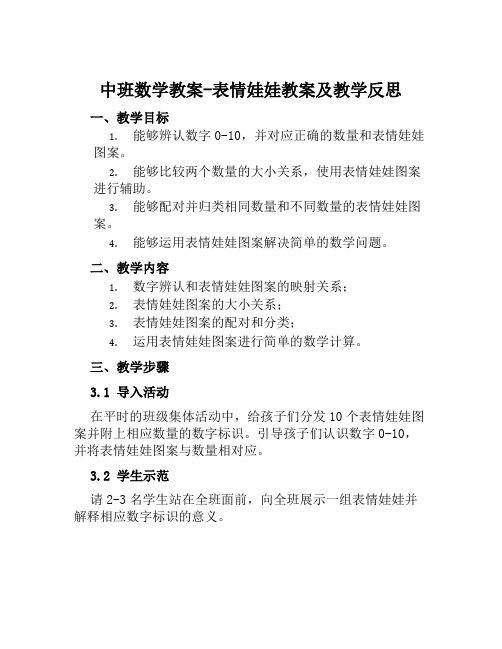 中班数学教案-表情娃娃教案及教学反思

一、教学目标

1. 能够辨认数字 0-10，并对应正确的数量和表情娃娃图案。

2. 能够比较两个数量的大小关系，使用表情娃娃图案进行辅助。

3. 能够配对并归类相同数量和不同数量的表情娃娃图案。

4. 能够运用表情娃娃图案解决简单的数学问题。

二、教学内容

1. 数字辨认和表情娃娃图案的映射关系；
2. 表情娃娃图案的大小关系；
3. 表情娃娃图案的配对和分类；
4. 运用表情娃娃图案进行简单的数学计算。

三、教学步骤

3.1 导入活动

在平时的班级集体活动中，给孩子们分发 10 个表情娃娃图案并附上相应数量的数字标识。引导孩子们认识数字 0-10，并将表情娃娃图案与数量相对应。

3.2 学生示范

请 2-3 名学生站在全班面前，向全班展示一组表情娃娃并解释相应数字标识的意义。